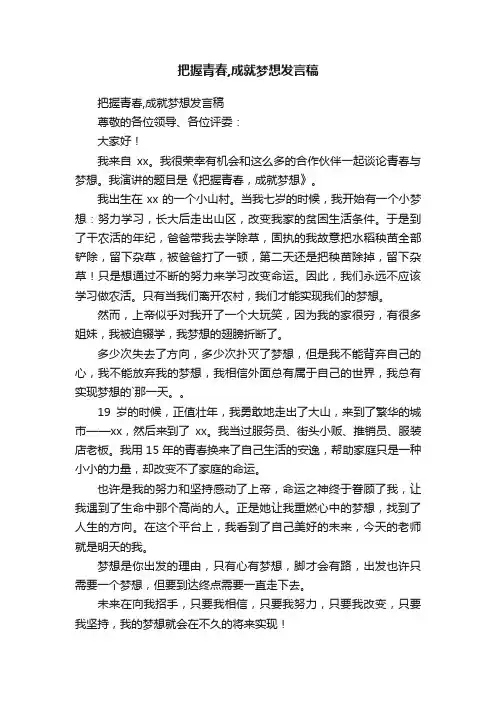 把握青春,成就梦想发言稿

把握青春,成就梦想发言稿

尊敬的各位领导、各位评委：

大家好！

我来自 xx。我很荣幸有机会和这么多的合作伙伴一起谈论青春与梦想。我演讲的题目是《把握青春，成就梦想》。

我出生在 xx 的一个小山村。当我七岁的时候，我开始有一个小梦想：努力学习，长大后走出山区，改变我家的贫困生活条件。于是到了干农活的年纪，爸爸带我去学除草，固执的我故意把水稻秧苗全部铲除，留下杂草，被爸爸打了一顿，第二天还是把秧苗除掉，留下杂草！只是想通过不断的努力来学习改变命运。因此，我们永远不应该学习做农活。只有当我们离开农村，我们才能实现我们的梦想。

然而，上帝似乎对我开了一个大玩笑，因为我的家很穷，有很多姐妹，我被迫辍学，我梦想的翅膀折断了。

多少次失去了方向，多少次扑灭了梦想，但是我不能背弃自己的心，我不能放弃我的梦想，我相信外面总有属于自己的世界，我总有实现梦想的`那一天。。

19 岁的时候，正值壮年，我勇敢地走出了大山，来到了繁华的城市——xx，然后来到了 xx。我当过服务员、街头小贩、推销员、服装店老板。我用 15 年的青春换来了自己生活的安逸，帮助家庭只是一种小小的力量，却改变不了家庭的命运。

也许是我的努力和坚持感动了上帝，命运之神终于眷顾了我，让我遇到了生命中那个高尚的人。正是她让我重燃心中的梦想，找到了人生的方向。在这个平台上，我看到了自己美好的未来，今天的老师就是明天的我。

梦想是你出发的理由，只有心有梦想，脚才会有路，出发也许只需要一个梦想，但要到达终点需要一直走下去。

未来在向我招手，只要我相信，只要我努力，只要我改变，只要我坚持，我的梦想就会在不久的将来实现！